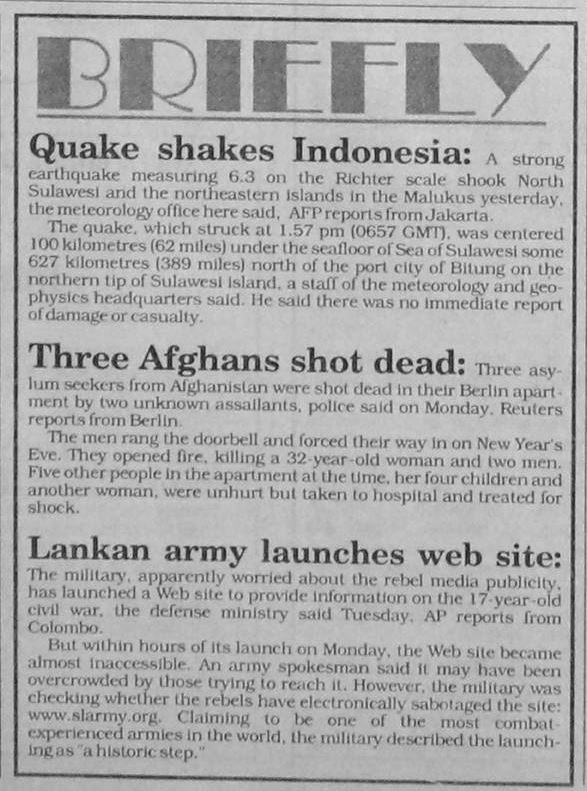 BRIEFLY

Quake shakes Indonesia: A strong earthquake measuring 6.3 on the Richter scale shook North Sulawesi and the northeastern islands in the Malukus yesterday, the meteorology office here said, AFP reports from Jakarta.

The quake, which struck at 1.57 pm (0657 GMT), was centered 100 kilometres (62 miles) under the seafloor of Sea of Sulawesi some 627 kilometres (389 miles) north of the port city of Bitung on the northern tip of Sulawesi island, a staff of the meteorology and geophysics headquarters said. He said there was no immediate report of damage or casualty.

Three Afghans shot dead: Three asylum seekers from Afghanistan were shot dead in their Berlin apartment by two unknown assailants, police said on Monday, Reuters reports from Berlin.

The men rang the doorbell and forced their way in on New Year's Eve. They opened fire, killing a 32-year-old woman and two men. Five other people in the apartment at the time, her four children and another woman, were unhurt but taken to hospital and treated for shock.

Lankan army launches web site: The military, apparently worried about the rebel media publicity, has launched a Web site to provide information on the 17-year-old civil war, the defense ministry said Tuesday, AP reports from Colombo.

But within hours of its launch on Monday, the Web site became almost inaccessible. An army spokesman said it may have been overcrowded by those trying to reach it. However, the military was checking whether the rebels have electronically sabotaged the site: www.slarmy.org. Claiming to be one of the most combat-experienced armies in the world, the military described the launching as "a historic step."